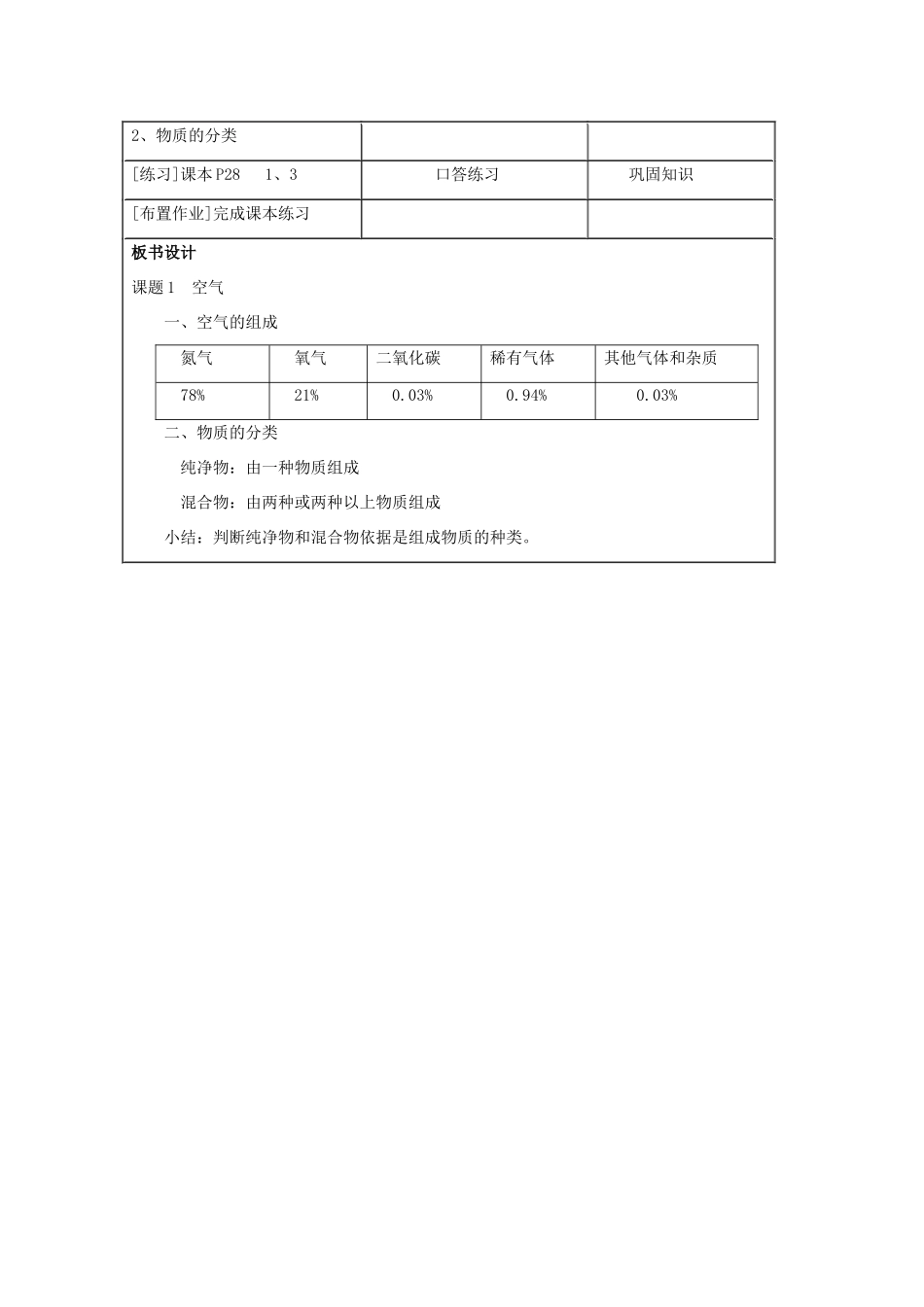 | 2、物质的分类 | | |
|---|---|---|
| [练习]课本P28 1、3 | 口答练习 | 巩固知识 |
| [布置作业]完成课本练习 | | |

板书设计

课题1 空气

一、空气的组成

| 氮气 | 氧气 | 二氧化碳 | 稀有气体 | 其他气体和杂质 |
|---|---|---|---|---|
| 78% | 21% | 0.03% | 0.94% | 0.03% |

二、物质的分类

纯净物：由一种物质组成

混合物：由两种或两种以上物质组成

小结：判断纯净物和混合物依据是组成物质的种类。